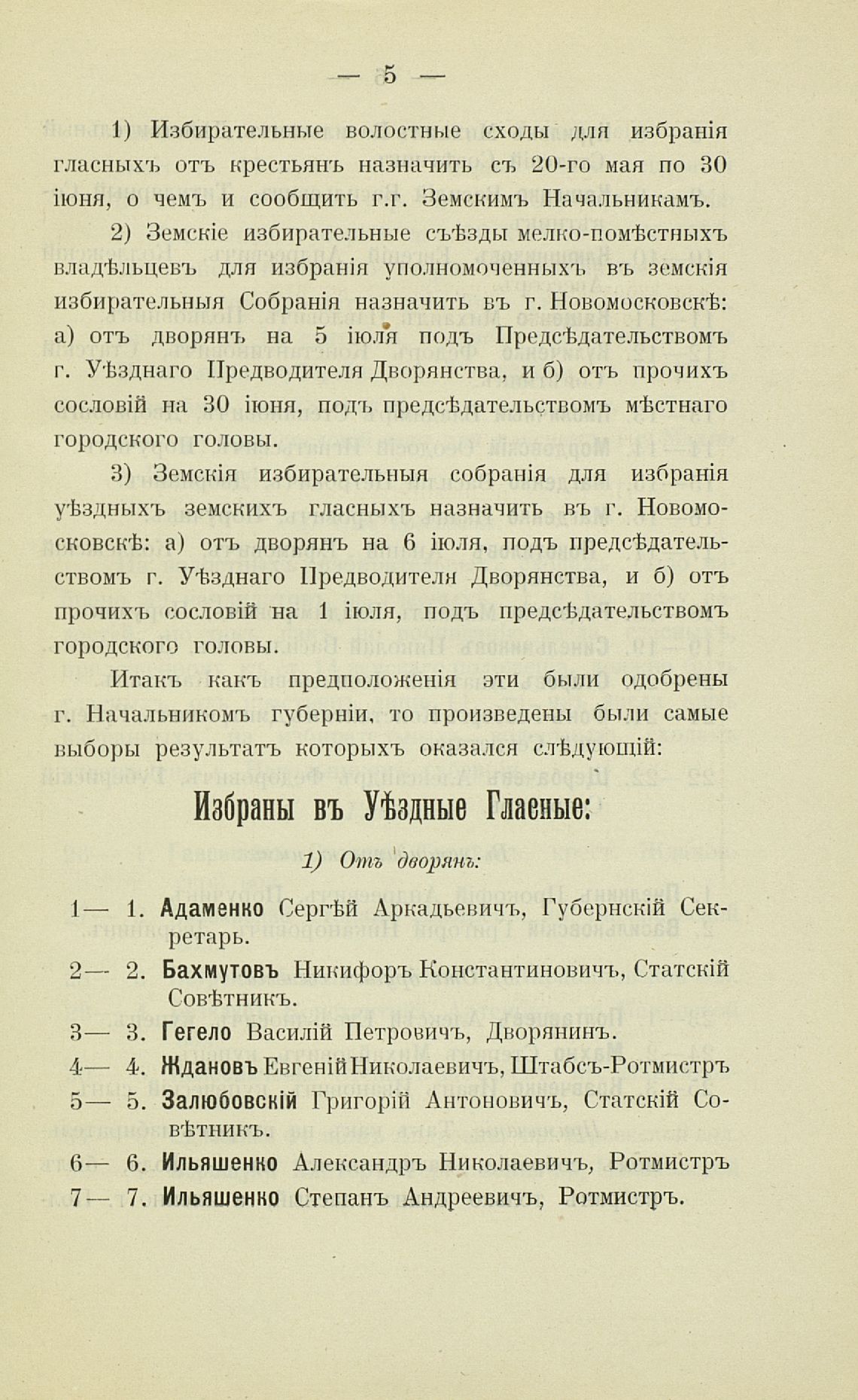 — 5 —

1) Избирательные волостные сходы для избранія гласныхъ отъ крестьянъ назначить съ 20-го мая по 30 іюня, о чемъ и сообщить г.г. Земскимъ Начальникамъ.

2) Земскіе избирательные съѣзды мелко-помѣстныхъ владѣльцевъ для избранія уполномоченныхъ въ земскія избирательныя Собранія назначить въ г. Новомосковскѣ: а) отъ дворянъ на 5 іюля подъ Предсѣдательствомъ г. Уѣзднаго Предводителя Дворянства, и б) отъ прочихъ сословій на 30 іюня, подъ предсѣдательствомъ мѣстнаго городского головы.

3) Земскія избирательныя собранія для избранія уѣздныхъ земскихъ гласныхъ назначить въ г. Новомосковскѣ: а) отъ дворянъ на 6 іюля, подъ предсѣдательствомъ г. Уѣзднаго Предводителя Дворянства, и б) отъ прочихъ сословій на 1 іюля, подъ предсѣдательствомъ городского головы.

Итакъ какъ предположенія эти были одобрены г. Начальникомъ губерніи, то произведены были самые выборы результатъ которыхъ оказался слѣдующій:

Избраны въ Уѣздные Гласные:

1) Отъ дворянъ:

1— 1. Адаменко Сергѣй Аркадьевичъ, Губернскій Секретарь.
2— 2. Бахмутовъ Никифоръ Константиновичъ, Статскій Совѣтникъ.
3— 3. Гегело Василій Петровичъ, Дворянинъ.
4— 4. Ждановъ Евгеній Николаевичъ, Штабсъ-Ротмистръ
5— 5. Залюбовскій Григорій Антоновичъ, Статскій Совѣтникъ.
6— 6. Ильяшенко Александръ Николаевичъ, Ротмистръ
7— 7. Ильяшенко Степанъ Андреевичъ, Ротмистръ.